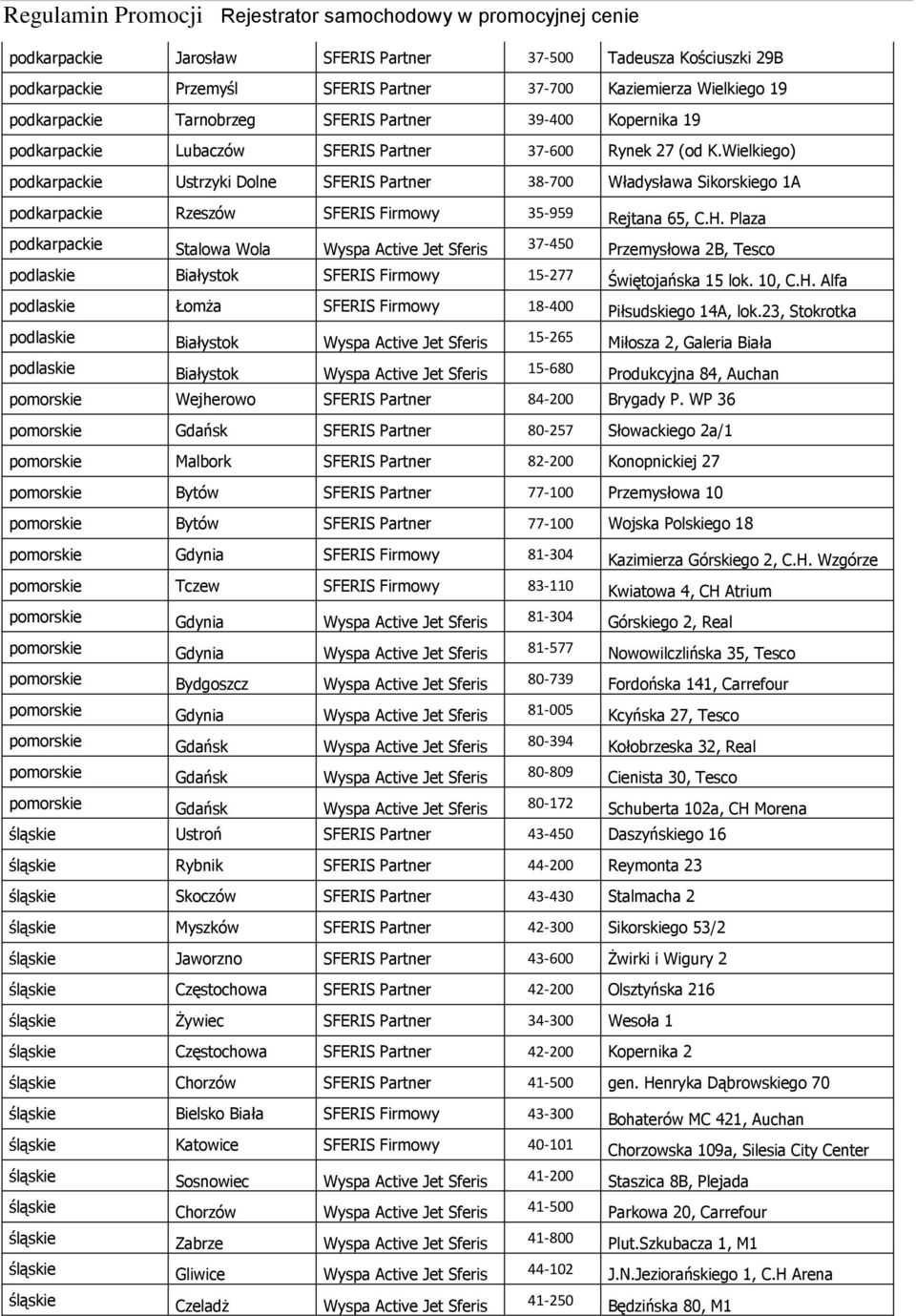 Regulamin Promocji Rejestrator samochodowy w promocyjnej cenie

| | | | | |
|---|---|---|---|---|
| podkarpackie | Jarosław | SFERIS Partner | 37-500 | Tadeusza Kościuszki 29B |
| podkarpackie | Przemyśl | SFERIS Partner | 37-700 | Kaziemierza Wielkiego 19 |
| podkarpackie | Tarnobrzeg | SFERIS Partner | 39-400 | Kopernika 19 |
| podkarpackie | Lubaczów | SFERIS Partner | 37-600 | Rynek 27 (od K.Wielkiego) |
| podkarpackie | Ustrzyki Dolne | SFERIS Partner | 38-700 | Władysława Sikorskiego 1A |
| podkarpackie | Rzeszów | SFERIS Firmowy | 35-959 | Rejtana 65, C.H. Plaza |
| podkarpackie | Stalowa Wola | Wyspa Active Jet Sferis | 37-450 | Przemysłowa 2B, Tesco |
| podlaskie | Białystok | SFERIS Firmowy | 15-277 | Świętojańska 15 lok. 10, C.H. Alfa |
| podlaskie | Łomża | SFERIS Firmowy | 18-400 | Piłsudskiego 14A, lok.23, Stokrotka |
| podlaskie | Białystok | Wyspa Active Jet Sferis | 15-265 | Miłosza 2, Galeria Biała |
| podlaskie | Białystok | Wyspa Active Jet Sferis | 15-680 | Produkcyjna 84, Auchan |
| pomorskie | Wejherowo | SFERIS Partner | 84-200 | Brygady P. WP 36 |
| pomorskie | Gdańsk | SFERIS Partner | 80-257 | Słowackiego 2a/1 |
| pomorskie | Malbork | SFERIS Partner | 82-200 | Konopnickiej 27 |
| pomorskie | Bytów | SFERIS Partner | 77-100 | Przemysłowa 10 |
| pomorskie | Bytów | SFERIS Partner | 77-100 | Wojska Polskiego 18 |
| pomorskie | Gdynia | SFERIS Firmowy | 81-304 | Kazimierza Górskiego 2, C.H. Wzgórze |
| pomorskie | Tczew | SFERIS Firmowy | 83-110 | Kwiatowa 4, CH Atrium |
| pomorskie | Gdynia | Wyspa Active Jet Sferis | 81-304 | Górskiego 2, Real |
| pomorskie | Gdynia | Wyspa Active Jet Sferis | 81-577 | Nowowilczlińska 35, Tesco |
| pomorskie | Bydgoszcz | Wyspa Active Jet Sferis | 80-739 | Fordońska 141, Carrefour |
| pomorskie | Gdynia | Wyspa Active Jet Sferis | 81-005 | Kcyńska 27, Tesco |
| pomorskie | Gdańsk | Wyspa Active Jet Sferis | 80-394 | Kołobrzeska 32, Real |
| pomorskie | Gdańsk | Wyspa Active Jet Sferis | 80-809 | Cienista 30, Tesco |
| pomorskie | Gdańsk | Wyspa Active Jet Sferis | 80-172 | Schuberta 102a, CH Morena |
| śląskie | Ustroń | SFERIS Partner | 43-450 | Daszyńskiego 16 |
| śląskie | Rybnik | SFERIS Partner | 44-200 | Reymonta 23 |
| śląskie | Skoczów | SFERIS Partner | 43-430 | Stalmacha 2 |
| śląskie | Myszków | SFERIS Partner | 42-300 | Sikorskiego 53/2 |
| śląskie | Jaworzno | SFERIS Partner | 43-600 | Żwirki i Wigury 2 |
| śląskie | Częstochowa | SFERIS Partner | 42-200 | Olsztyńska 216 |
| śląskie | Żywiec | SFERIS Partner | 34-300 | Wesoła 1 |
| śląskie | Częstochowa | SFERIS Partner | 42-200 | Kopernika 2 |
| śląskie | Chorzów | SFERIS Partner | 41-500 | gen. Henryka Dąbrowskiego 70 |
| śląskie | Bielsko Biała | SFERIS Firmowy | 43-300 | Bohaterów MC 421, Auchan |
| śląskie | Katowice | SFERIS Firmowy | 40-101 | Chorzowska 109a, Silesia City Center |
| śląskie | Sosnowiec | Wyspa Active Jet Sferis | 41-200 | Staszica 8B, Plejada |
| śląskie | Chorzów | Wyspa Active Jet Sferis | 41-500 | Parkowa 20, Carrefour |
| śląskie | Zabrze | Wyspa Active Jet Sferis | 41-800 | Plut.Szkubacza 1, M1 |
| śląskie | Gliwice | Wyspa Active Jet Sferis | 44-102 | J.N.Jeziorańskiego 1, C.H Arena |
| śląskie | Czeladż | Wyspa Active Jet Sferis | 41-250 | Będzińska 80, M1 |